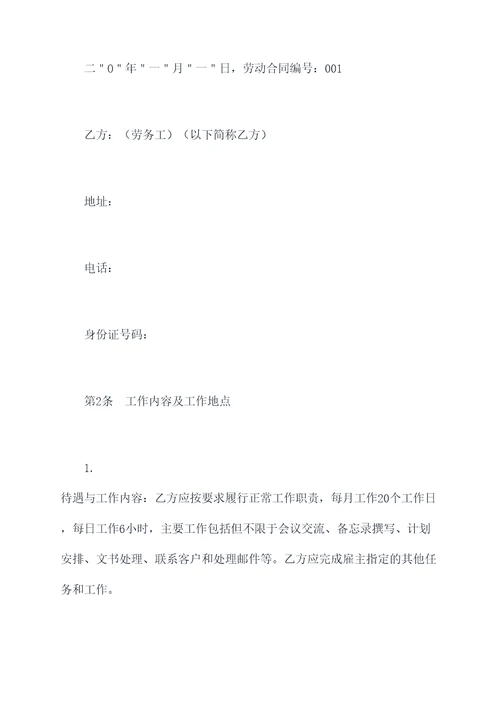 二"0"年"一"月"一"日，劳动合同编号：001

乙方：（劳务工）（以下简称乙方）

地址：

电话：

身份证号码：

第2条　工作内容及工作地点

1.

待遇与工作内容：乙方应按要求履行正常工作职责，每月工作20个工作日，每日工作6小时，主要工作包括但不限于会议交流、备忘录撰写、计划安排、文书处理、联系客户和处理邮件等。乙方应完成雇主指定的其他任务和工作。